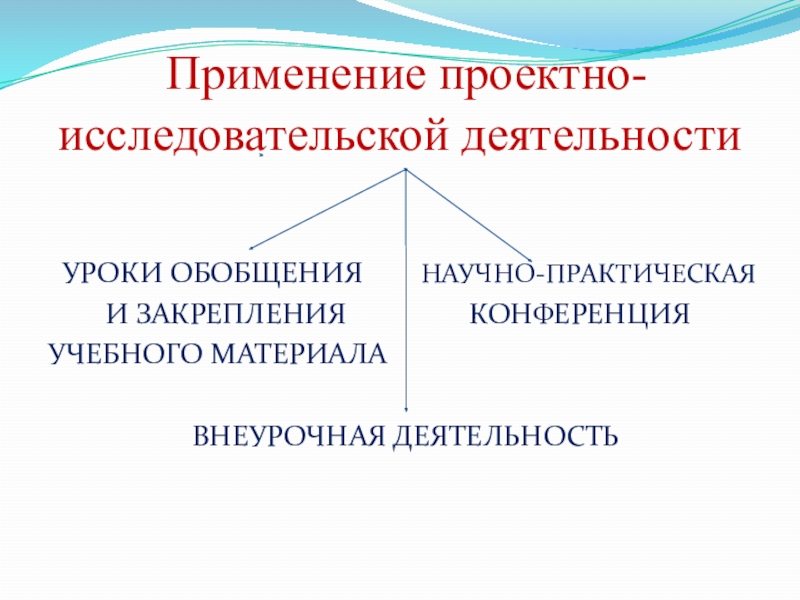 Применение проектно-исследовательской деятельности

УРОКИ ОБОБЩЕНИЯ
И ЗАКРЕПЛЕНИЯ
УЧЕБНОГО МАТЕРИАЛА

НАУЧНО-ПРАКТИЧЕСКАЯ
КОНФЕРЕНЦИЯ

ВНЕУРОЧНАЯ ДЕЯТЕЛЬНОСТЬ